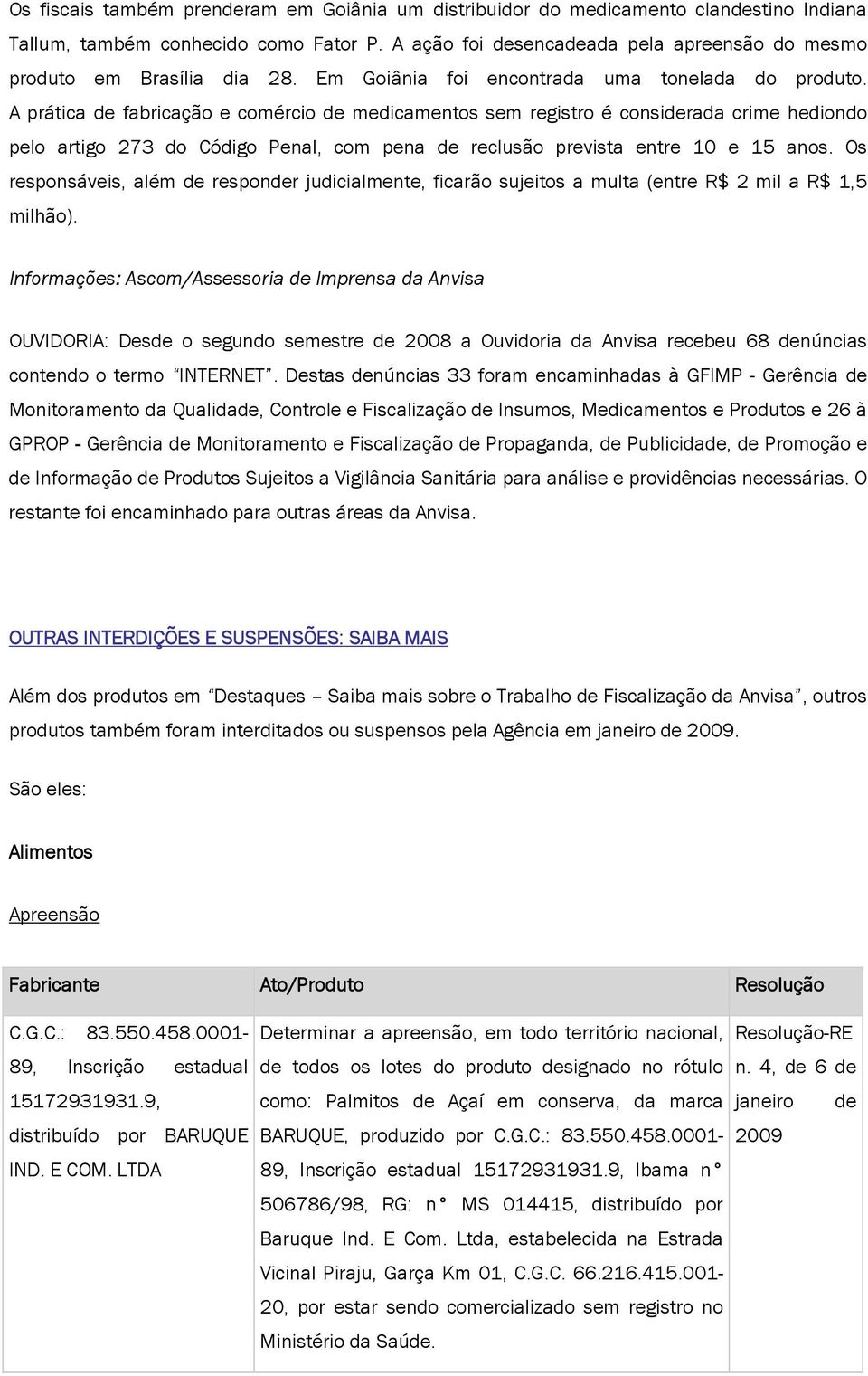 Os fiscais também prenderam em Goiânia um distribuidor do medicamento clandestino Indiana Tallum, também conhecido como Fator P. A ação foi desencadeada pela apreensão do mesmo produto em Brasília dia 28. Em Goiânia foi encontrada uma tonelada do produto. A prática de fabricação e comércio de medicamentos sem registro é considerada crime hediondo pelo artigo 273 do Código Penal, com pena de reclusão prevista entre 10 e 15 anos. Os responsáveis, além de responder judicialmente, ficarão sujeitos a multa (entre R$ 2 mil a R$ 1,5 milhão).

Informações: Ascom/Assessoria de Imprensa da Anvisa

OUVIDORIA: Desde o segundo semestre de 2008 a Ouvidoria da Anvisa recebeu 68 denúncias contendo o termo "INTERNET". Destas denúncias 33 foram encaminhadas à GFIMP - Gerência de Monitoramento da Qualidade, Controle e Fiscalização de Insumos, Medicamentos e Produtos e 26 à GPROP - Gerência de Monitoramento e Fiscalização de Propaganda, de Publicidade, de Promoção e de Informação de Produtos Sujeitos a Vigilância Sanitária para análise e providências necessárias. O restante foi encaminhado para outras áreas da Anvisa.

OUTRAS INTERDIÇÕES E SUSPENSÕES: SAIBA MAIS

Além dos produtos em "Destaques – Saiba mais sobre o Trabalho de Fiscalização da Anvisa", outros produtos também foram interditados ou suspensos pela Agência em janeiro de 2009.

São eles:

Alimentos

Apreensão

| Fabricante | Ato/Produto | Resolução |
|---|---|---|
| C.G.C.: 83.550.458.0001-89, Inscrição estadual 15172931931.9, distribuído por BARUQUE IND. E COM. LTDA | Determinar a apreensão, em todo território nacional, de todos os lotes do produto designado no rótulo como: Palmitos de Açaí em conserva, da marca BARUQUE, produzido por C.G.C.: 83.550.458.0001-89, Inscrição estadual 15172931931.9, Ibama n° 506786/98, RG: n° MS 014415, distribuído por Baruque Ind. E Com. Ltda, estabelecida na Estrada Vicinal Piraju, Garça Km 01, C.G.C. 66.216.415.001-20, por estar sendo comercializado sem registro no Ministério da Saúde. | Resolução-RE n. 4, de 6 de janeiro de 2009 |